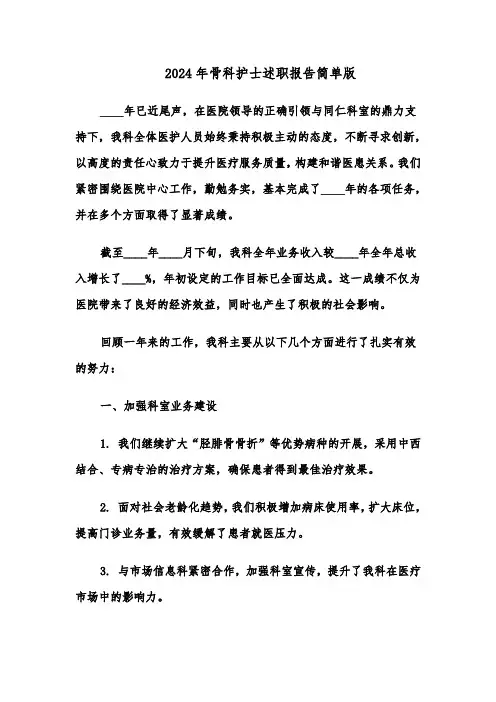 2024年骨科护士述职报告简单版

____年已近尾声，在医院领导的正确引领与同仁科室的鼎力支持下，我科全体医护人员始终秉持积极主动的态度，不断寻求创新，以高度的责任心致力于提升医疗服务质量，构建和谐医患关系。我们紧密围绕医院中心工作，勤勉务实，基本完成了____年的各项任务，并在多个方面取得了显著成绩。

截至____年____月下旬，我科全年业务收入较____年全年总收入增长了____%，年初设定的工作目标已全面达成。这一成绩不仅为医院带来了良好的经济效益，同时也产生了积极的社会影响。

回顾一年来的工作，我科主要从以下几个方面进行了扎实有效的努力：

一、加强科室业务建设

1. 我们继续扩大“胫腓骨骨折”等优势病种的开展，采用中西结合、专病专治的治疗方案，确保患者得到最佳治疗效果。

2. 面对社会老龄化趋势，我们积极增加病床使用率，扩大床位，提高门诊业务量，有效缓解了患者就医压力。

3. 与市场信息科紧密合作，加强科室宣传，提升了我科在医疗市场中的影响力。